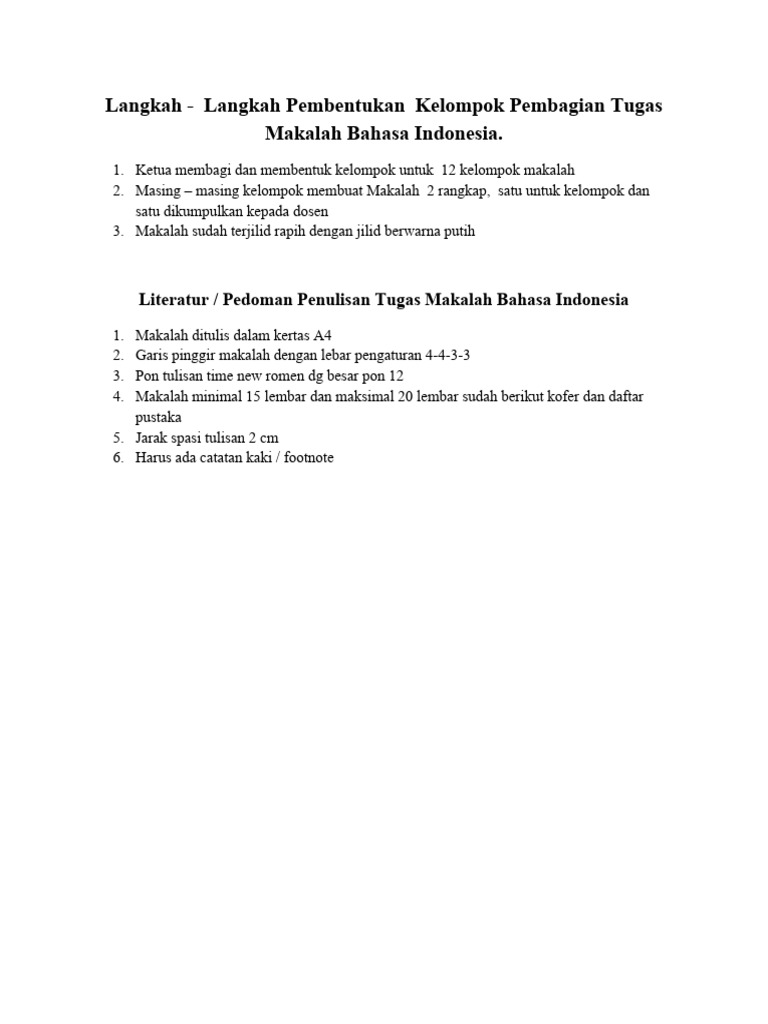 Langkah - Langkah Pembentukan Kelompok Pembagian Tugas Makalah Bahasa Indonesia.

1. Ketua membagi dan membentuk kelompok untuk 12 kelompok makalah
2. Masing – masing kelompok membuat Makalah 2 rangkap, satu untuk kelompok dan satu dikumpulkan kepada dosen
3. Makalah sudah terjilid rapih dengan jilid berwarna putih

Literatur / Pedoman Penulisan Tugas Makalah Bahasa Indonesia

1. Makalah ditulis dalam kertas A4
2. Garis pinggir makalah dengan lebar pengaturan 4-4-3-3
3. Pon tulisan time new romen dg besar pon 12
4. Makalah minimal 15 lembar dan maksimal 20 lembar sudah berikut kofer dan daftar pustaka
5. Jarak spasi tulisan 2 cm
6. Harus ada catatan kaki / footnote